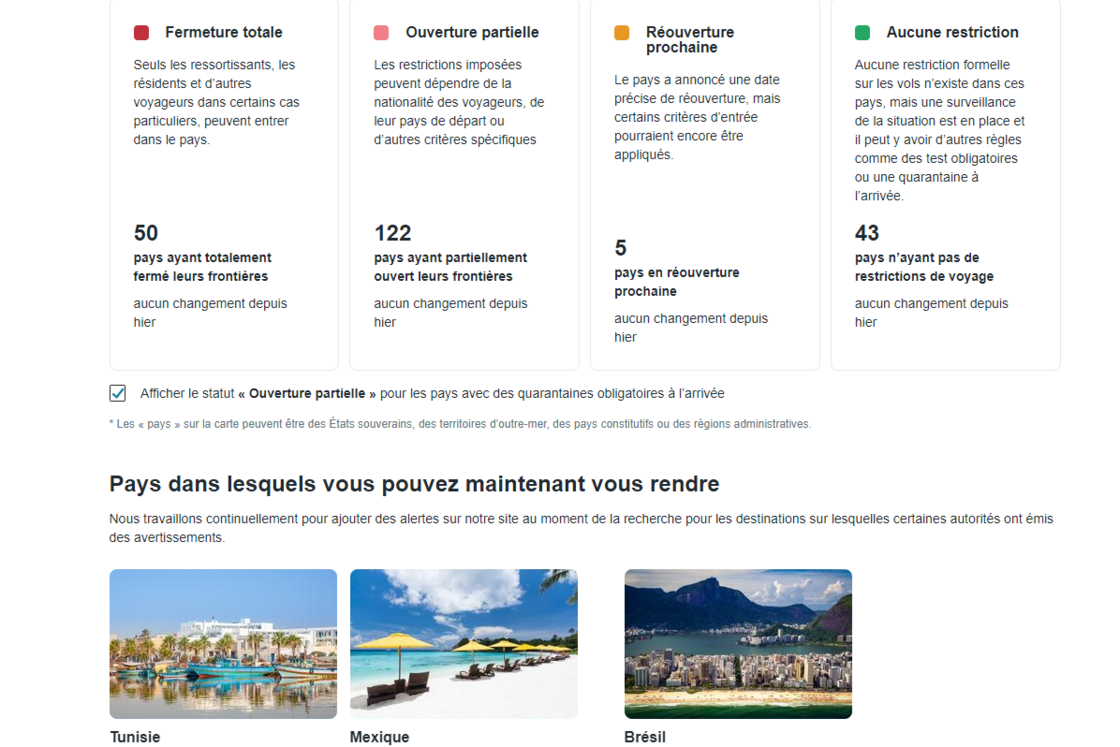 Fermeture totale

Seuls les ressortissants, les résidents et d'autres voyageurs dans certains cas particuliers, peuvent entrer dans le pays.

50

pays ayant totalement fermé leurs frontières

aucun changement depuis hier

Ouverture partielle

Les restrictions imposées peuvent dépendre de la nationalité des voyageurs, de leur pays de départ ou d'autres critères spécifiques

122

pays ayant partiellement ouvert leurs frontières

aucun changement depuis hier

Réouverture prochaine

Le pays a annoncé une date précise de réouverture, mais certains critères d'entrée pourraient encore être appliqués.

5

pays en réouverture prochaine

aucun changement depuis hier

Aucune restriction

Aucune restriction formelle sur les vols n'existe dans ces pays, mais une surveillance de la situation est en place et il peut y avoir d'autres règles comme des test obligatoires ou une quarantaine à l'arrivée.

43

pays n'ayant pas de restrictions de voyage

aucun changement depuis hier

Afficher le statut « Ouverture partielle » pour les pays avec des quarantaines obligatoires à l'arrivée

* Les « pays » sur la carte peuvent être des États souverains, des territoires d'outre-mer, des pays constitutifs ou des régions administratives.

Pays dans lesquels vous pouvez maintenant vous rendre

Nous travaillons continuellement pour ajouter des alertes sur notre site au moment de la recherche pour les destinations sur lesquelles certaines autorités ont émis des avertissements.

Tunisie

Mexique

Brésil